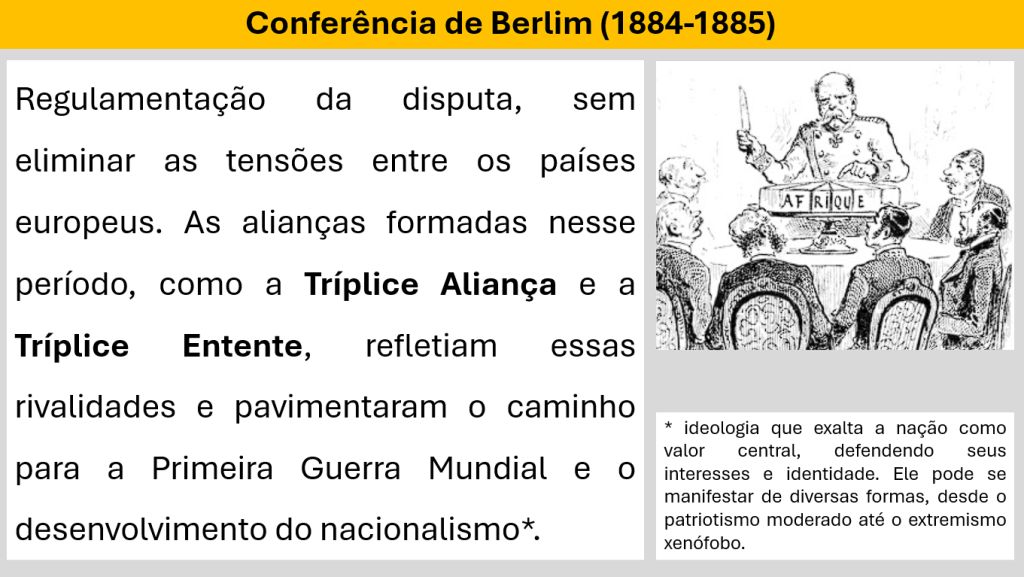 Conferência de Berlim (1884-1885)

Regulamentação da disputa, sem eliminar as tensões entre os países europeus. As alianças formadas nesse período, como a Tríplice Aliança e a Tríplice Entente, refletiam essas rivalidades e pavimentaram o caminho para a Primeira Guerra Mundial e o desenvolvimento do nacionalismo*.

AFRIQUE

* ideologia que exalta a nação como valor central, defendendo seus interesses e identidade. Ele pode se manifestar de diversas formas, desde o patriotismo moderado até o extremismo xenófobo.